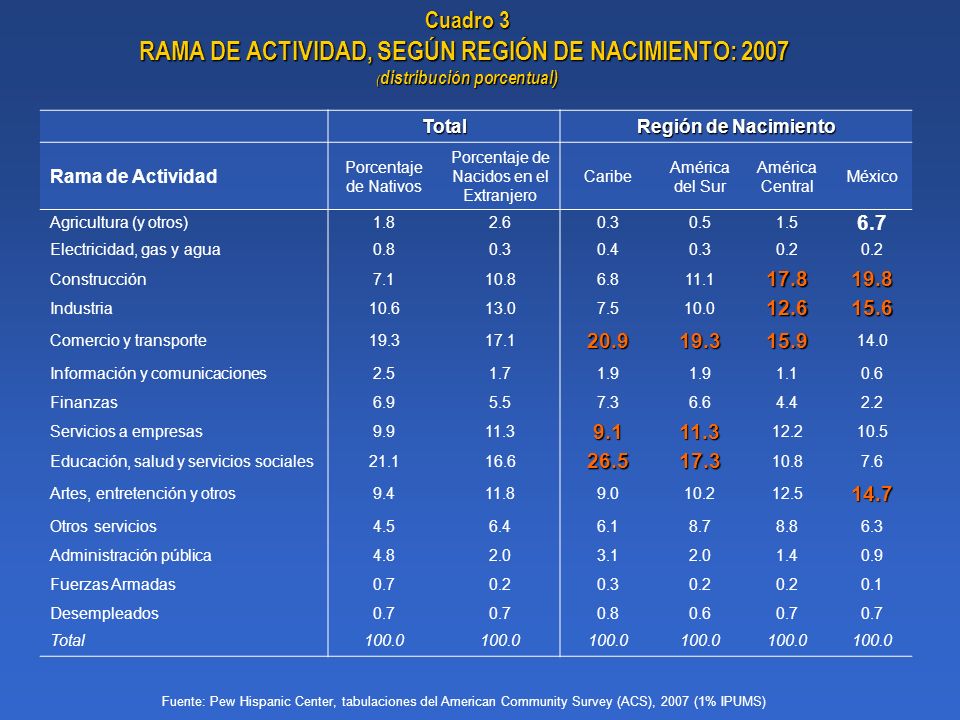 Cuadro 3
RAMA DE ACTIVIDAD, SEGÚN REGIÓN DE NACIMIENTO: 2007
(distribución porcentual)

| | Total | | Región de Nacimiento | | | |
|---|---|---|---|---|---|---|
| Rama de Actividad | Porcentaje de Nativos | Porcentaje de Nacidos en el Extranjero | Caribe | América del Sur | América Central | México |
| Agricultura (y otros) | 1.8 | 2.6 | 0.3 | 0.5 | 1.5 | 6.7 |
| Electricidad, gas y agua | 0.8 | 0.3 | 0.4 | 0.3 | 0.2 | 0.2 |
| Construcción | 7.1 | 10.8 | 6.8 | 11.1 | 17.8 | 19.8 |
| Industria | 10.6 | 13.0 | 7.5 | 10.0 | 12.6 | 15.6 |
| Comercio y transporte | 19.3 | 17.1 | 20.9 | 19.3 | 15.9 | 14.0 |
| Información y comunicaciones | 2.5 | 1.7 | 1.9 | 1.9 | 1.1 | 0.6 |
| Finanzas | 6.9 | 5.5 | 7.3 | 6.6 | 4.4 | 2.2 |
| Servicios a empresas | 9.9 | 11.3 | 9.1 | 11.3 | 12.2 | 10.5 |
| Educación, salud y servicios sociales | 21.1 | 16.6 | 26.5 | 17.3 | 10.8 | 7.6 |
| Artes, entretención y otros | 9.4 | 11.8 | 9.0 | 10.2 | 12.5 | 14.7 |
| Otros servicios | 4.5 | 6.4 | 6.1 | 8.7 | 8.8 | 6.3 |
| Administración pública | 4.8 | 2.0 | 3.1 | 2.0 | 1.4 | 0.9 |
| Fuerzas Armadas | 0.7 | 0.2 | 0.3 | 0.2 | 0.2 | 0.1 |
| Desempleados | 0.7 | 0.7 | 0.8 | 0.6 | 0.7 | 0.7 |
| Total | 100.0 | 100.0 | 100.0 | 100.0 | 100.0 | 100.0 |

Fuente: Pew Hispanic Center, tabulaciones del American Community Survey (ACS), 2007 (1% IPUMS)